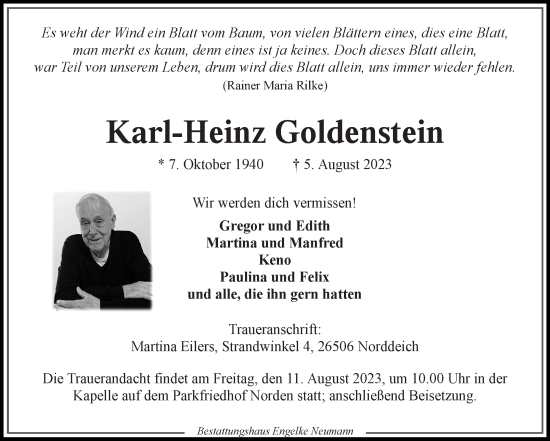 Es weht der Wind ein Blatt vom Baum, von vielen Blättern eines, dies eine Blatt, man merkt es kaum, denn eines ist ja keines. Doch dieses Blatt allein, war Teil von unserem Leben, drum wird dies Blatt allein, uns immer wieder fehlen.
(Rainer Maria Rilke)

Karl-Heinz Goldenstein

* 7. Oktober 1940 † 5. August 2023

Wir werden dich vermissen!

Gregor und Edith
Martina und Manfred
Keno
Paulina und Felix
und alle, die ihn gern hatten

Traueranschrift:
Martina Eilers, Strandwinkel 4, 26506 Norddeich

Die Trauerandacht findet am Freitag, den 11. August 2023, um 10.00 Uhr in der Kapelle auf dem Parkfriedhof Norden statt; anschließend Beisetzung.

Bestattungshaus Engelke Neumann